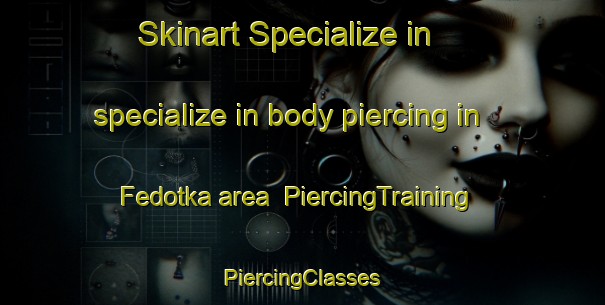 Skinart Specialize in

specialize in body piercing in

Fedotka area PiercingTraining

PiercingClasses